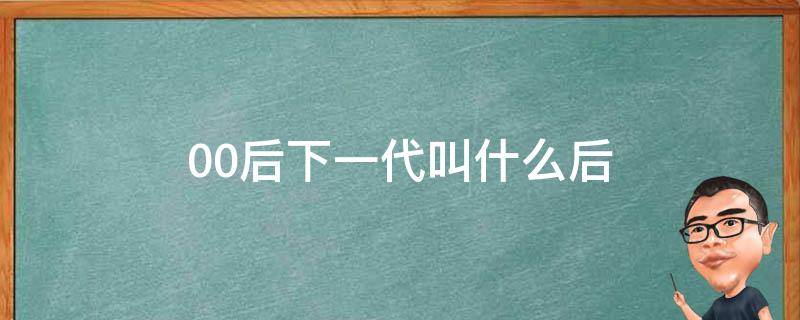 00后下一代叫什么后